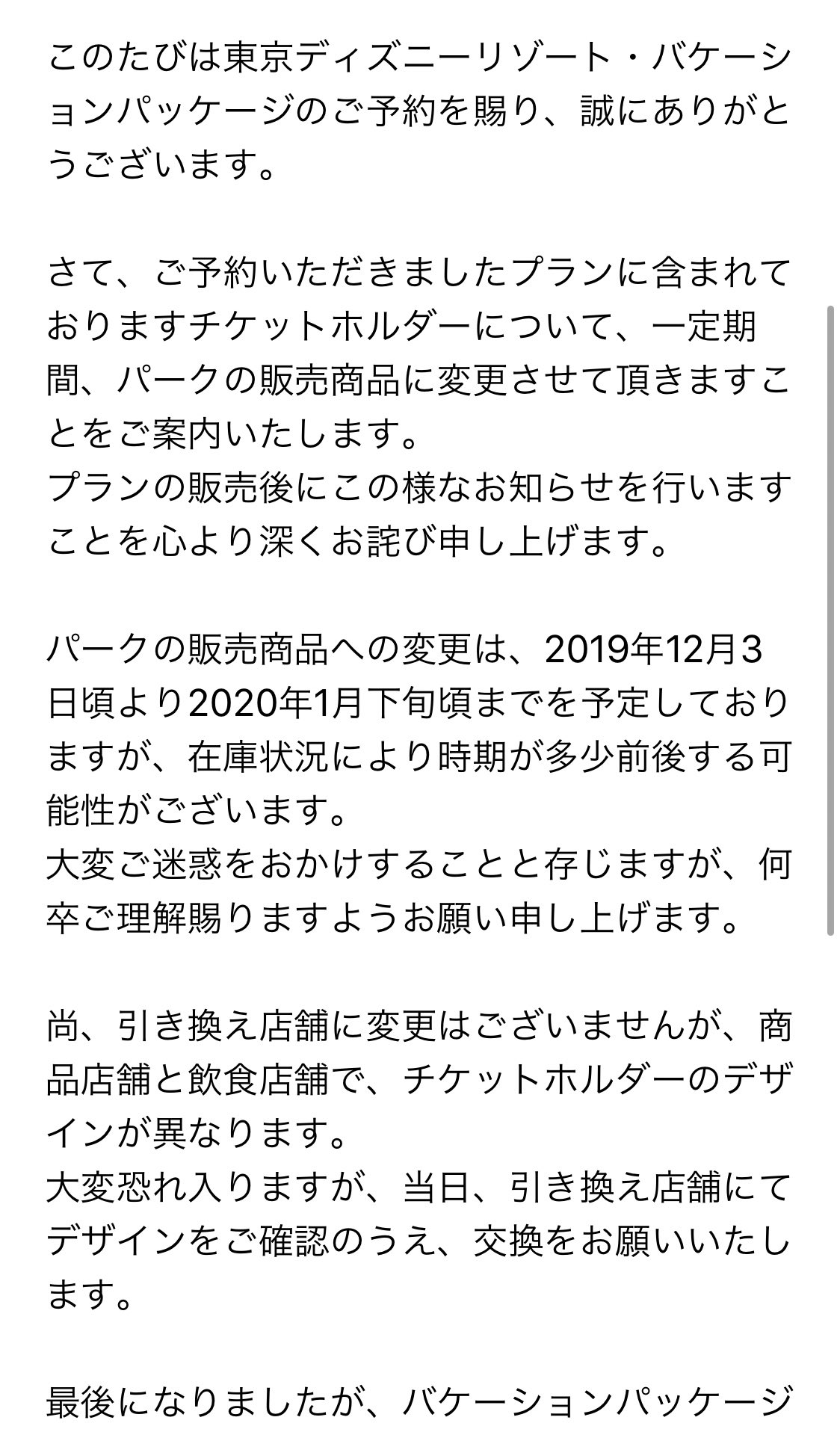 このたびは東京ディズニーリゾート・バケーションパッケージのご予約を賜り、誠にありがとうございます。

さて、ご予約いただきましたプランに含まれておりますチケットホルダーについて、一定期間、パークの販売商品に変更させて頂きますことをご案内いたします。
プランの販売後にこの様なお知らせを行いますことを心より深くお詫び申し上げます。

パークの販売商品への変更は、2019年12月3日頃より2020年1月下旬頃までを予定しておりますが、在庫状況により時期が多少前後する可能性がございます。
大変ご迷惑をおかけすることと存じますが、何卒ご理解賜りますようお願い申し上げます。

尚、引き換え店舗に変更はございませんが、商品店舗と飲食店舗で、チケットホルダーのデザインが異なります。
大変恐れ入りますが、当日、引き換え店舗にてデザインをご確認のうえ、交換をお願いいたします。

最後になりましたが、バケーションパッケージ